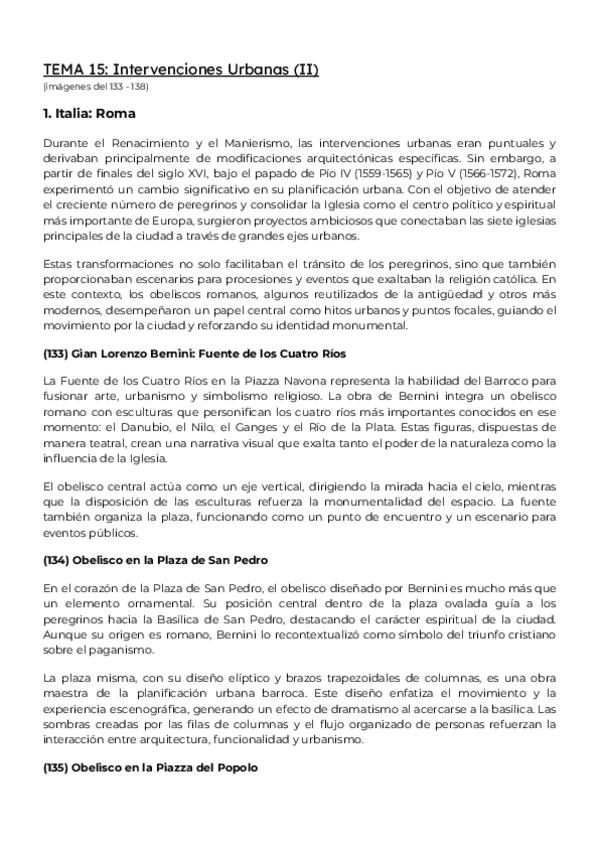 TEMA 15: Intervenciones Urbanas (II)
(imágenes del 133 - 138)

1. Italia: Roma

Durante el Renacimiento y el Manierismo, las intervenciones urbanas eran puntuales y derivaban principalmente de modificaciones arquitectónicas específicas. Sin embargo, a partir de finales del siglo XVI, bajo el papado de Pío IV (1559-1565) y Pío V (1566-1572), Roma experimentó un cambio significativo en su planificación urbana. Con el objetivo de atender el creciente número de peregrinos y consolidar la Iglesia como el centro político y espiritual más importante de Europa, surgieron proyectos ambiciosos que conectaban las siete iglesias principales de la ciudad a través de grandes ejes urbanos.

Estas transformaciones no solo facilitaban el tránsito de los peregrinos, sino que también proporcionaban escenarios para procesiones y eventos que exaltaban la religión católica. En este contexto, los obeliscos romanos, algunos reutilizados de la antigüedad y otros más modernos, desempeñaron un papel central como hitos urbanos y puntos focales, guiando el movimiento por la ciudad y reforzando su identidad monumental.

(133) Gian Lorenzo Bernini: Fuente de los Cuatro Ríos

La Fuente de los Cuatro Ríos en la Piazza Navona representa la habilidad del Barroco para fusionar arte, urbanismo y simbolismo religioso. La obra de Bernini integra un obelisco romano con esculturas que personifican los cuatro ríos más importantes conocidos en ese momento: el Danubio, el Nilo, el Ganges y el Río de la Plata. Estas figuras, dispuestas de manera teatral, crean una narrativa visual que exalta tanto el poder de la naturaleza como la influencia de la Iglesia.

El obelisco central actúa como un eje vertical, dirigiendo la mirada hacia el cielo, mientras que la disposición de las esculturas refuerza la monumentalidad del espacio. La fuente también organiza la plaza, funcionando como un punto de encuentro y un escenario para eventos públicos.

(134) Obelisco en la Plaza de San Pedro

En el corazón de la Plaza de San Pedro, el obelisco diseñado por Bernini es mucho más que un elemento ornamental. Su posición central dentro de la plaza ovalada guía a los peregrinos hacia la Basílica de San Pedro, destacando el carácter espiritual de la ciudad. Aunque su origen es romano, Bernini lo recontextualizó como símbolo del triunfo cristiano sobre el paganismo.

La plaza misma, con su diseño elíptico y brazos trapezoidales de columnas, es una obra maestra de la planificación urbana barroca. Este diseño enfatiza el movimiento y la experiencia escenográfica, generando un efecto de dramatismo al acercarse a la basílica. Las sombras creadas por las filas de columnas y el flujo organizado de personas refuerzan la interacción entre arquitectura, funcionalidad y urbanismo.

(135) Obelisco en la Piazza del Popolo